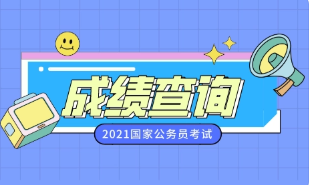 成绩查询

2021国家公务员考试